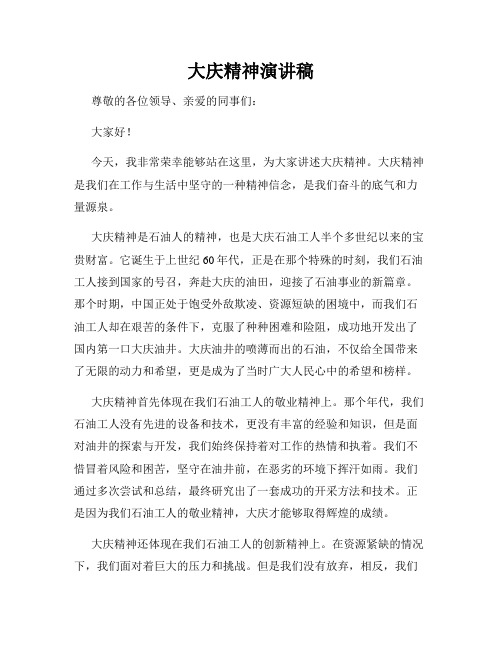 大庆精神演讲稿

尊敬的各位领导、亲爱的同事们：

大家好！

今天，我非常荣幸能够站在这里，为大家讲述大庆精神。大庆精神是我们在工作与生活中坚守的一种精神信念，是我们奋斗的底气和力量源泉。

大庆精神是石油人的精神，也是大庆石油工人半个多世纪以来的宝贵财富。它诞生于上世纪60年代，正是在那个特殊的时刻，我们石油工人接到国家的号召，奔赴大庆的油田，迎接了石油事业的新篇章。那个时期，中国正处于饱受外敌欺凌、资源短缺的困境中，而我们石油工人却在艰苦的条件下，克服了种种困难和险阻，成功地开发出了国内第一口大庆油井。大庆油井的喷薄而出的石油，不仅给全国带来了无限的动力和希望，更是成为了当时广大人民心中的希望和榜样。

大庆精神首先体现在我们石油工人的敬业精神上。那个年代，我们石油工人没有先进的设备和技术，更没有丰富的经验和知识，但是面对油井的探索与开发，我们始终保持着对工作的热情和执着。我们不惜冒着风险和困苦，坚守在油井前，在恶劣的环境下挥汗如雨。我们通过多次尝试和总结，最终研究出了一套成功的开采方法和技术。正是因为我们石油工人的敬业精神，大庆才能够取得辉煌的成绩。

大庆精神还体现在我们石油工人的创新精神上。在资源紧缺的情况下，我们面对着巨大的压力和挑战。但是我们没有放弃，相反，我们